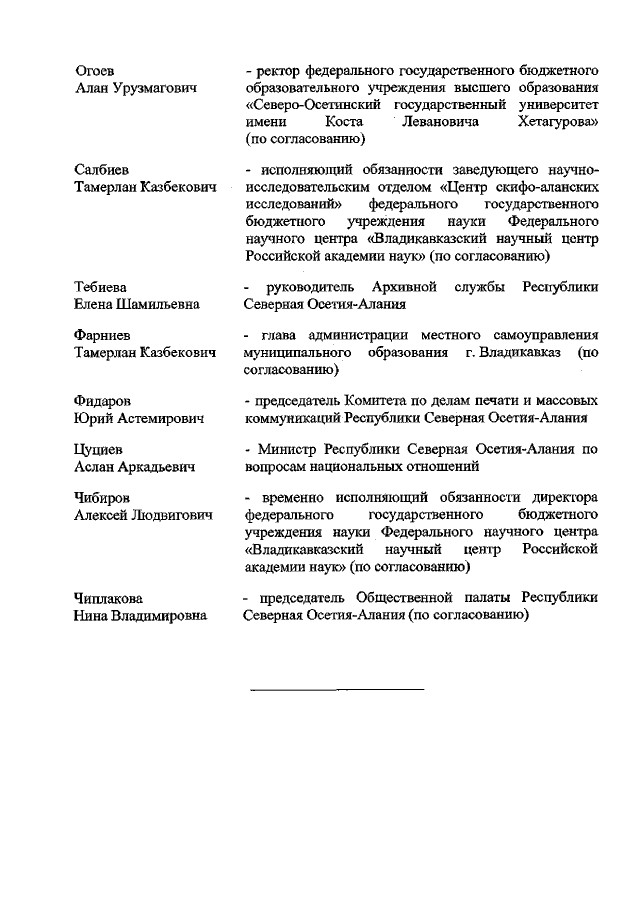 Огоев
Алан Урузмагович

- ректор федерального государственного бюджетного образовательного учреждения высшего образования «Северо-Осетинский государственный университет имени Коста Левановича Хетагурова» (по согласованию)

Салбиев
Тамерлан Казбекович

- исполняющий обязанности заведующего научно-исследовательским отделом «Центр скифо-аланских исследований» федерального государственного бюджетного учреждения науки Федерального научного центра «Владикавказский научный центр Российской академии наук» (по согласованию)

Тебиева
Елена Шамильевна

- руководитель Архивной службы Республики Северная Осетия-Алания

Фарниев
Тамерлан Казбекович

- глава администрации местного самоуправления муниципального образования г. Владикавказ (по согласованию)

Фидаров
Юрий Астемирович

- председатель Комитета по делам печати и массовых коммуникаций Республики Северная Осетия-Алания

Цуциев
Аслан Аркадьевич

- Министр Республики Северная Осетия-Алания по вопросам национальных отношений

Чибиров
Алексей Людвигович

- временно исполняющий обязанности директора федерального государственного бюджетного учреждения науки Федерального научного центра «Владикавказский научный центр Российской академии наук» (по согласованию)

Чиплакова
Нина Владимировна

- председатель Общественной палаты Республики Северная Осетия-Алания (по согласованию)